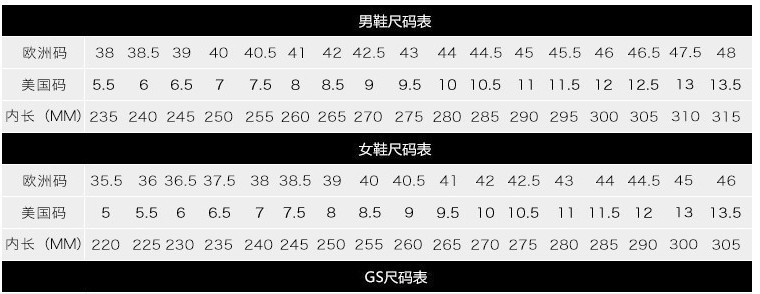 男鞋尺码表

| 欧洲码 | 38 | 38.5 | 39 | 40 | 40.5 | 41 | 42 | 42.5 | 43 | 44 | 44.5 | 45 | 45.5 | 46 | 46.5 | 47.5 | 48 |
|---|---|---|---|---|---|---|---|---|---|---|---|---|---|---|---|---|---|
| 美国码 | 5.5 | 6 | 6.5 | 7 | 7.5 | 8 | 8.5 | 9 | 9.5 | 10 | 10.5 | 11 | 11.5 | 12 | 12.5 | 13 | 13.5 |
| 内长（MM） | 235 | 240 | 245 | 250 | 255 | 260 | 265 | 270 | 275 | 280 | 285 | 290 | 295 | 300 | 305 | 310 | 315 |

女鞋尺码表

| 欧洲码 | 35.5 | 36 | 36.5 | 37.5 | 38 | 38.5 | 39 | 40 | 40.5 | 41 | 42 | 42.5 | 43 | 44 | 44.5 | 45 | 46 |
|---|---|---|---|---|---|---|---|---|---|---|---|---|---|---|---|---|---|
| 美国码 | 5 | 5.5 | 6 | 6.5 | 7 | 7.5 | 8 | 8.5 | 9 | 9.5 | 10 | 10.5 | 11 | 11.5 | 12 | 13 | 13.5 |
| 内长（MM） | 220 | 225 | 230 | 235 | 240 | 245 | 250 | 255 | 260 | 265 | 270 | 275 | 280 | 285 | 290 | 300 | 305 |

GS尺码表